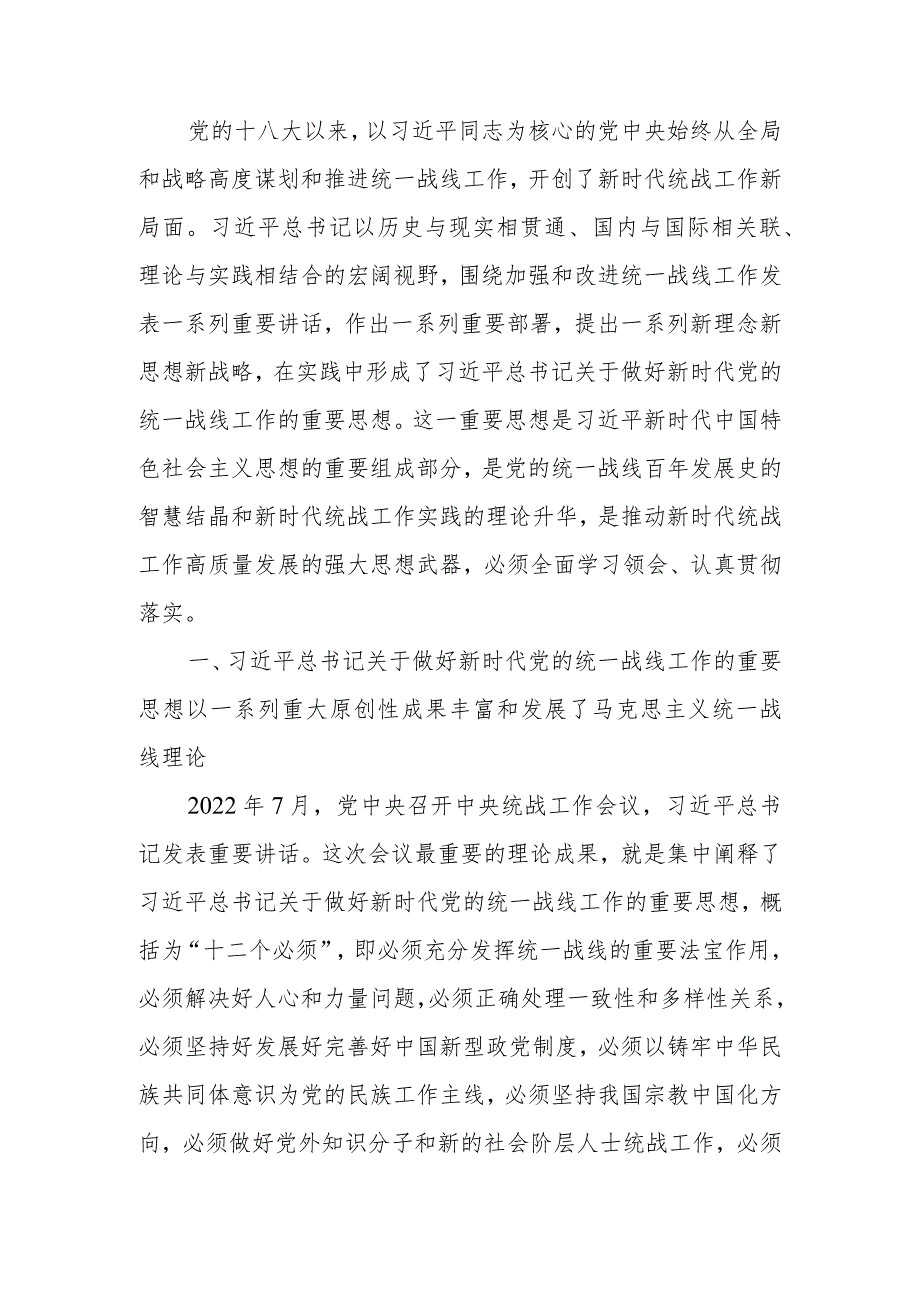 党的十八大以来，以习近平同志为核心的党中央始终从全局和战略高度谋划和推进统一战线工作，开创了新时代统战工作新局面。习近平总书记以历史与现实相贯通、国内与国际相关联、理论与实践相结合的宏阔视野，围绕加强和改进统一战线工作发表一系列重要讲话，作出一系列重要部署，提出一系列新理念新思想新战略，在实践中形成了习近平总书记关于做好新时代党的统一战线工作的重要思想。这一重要思想是习近平新时代中国特色社会主义思想的重要组成部分，是党的统一战线百年发展史的智慧结晶和新时代统战工作实践的理论升华，是推动新时代统战工作高质量发展的强大思想武器，必须全面学习领会、认真贯彻落实。

一、习近平总书记关于做好新时代党的统一战线工作的重要思想以一系列重大原创性成果丰富和发展了马克思主义统一战线理论

2022年7月，党中央召开中央统战工作会议，习近平总书记发表重要讲话。这次会议最重要的理论成果，就是集中阐释了习近平总书记关于做好新时代党的统一战线工作的重要思想，概括为“十二个必须”，即必须充分发挥统一战线的重要法宝作用，必须解决好人心和力量问题，必须正确处理一致性和多样性关系，必须坚持好发展好完善好中国新型政党制度，必须以铸牢中华民族共同体意识为党的民族工作主线，必须坚持我国宗教中国化方向，必须做好党外知识分子和新的社会阶层人士统战工作，必须